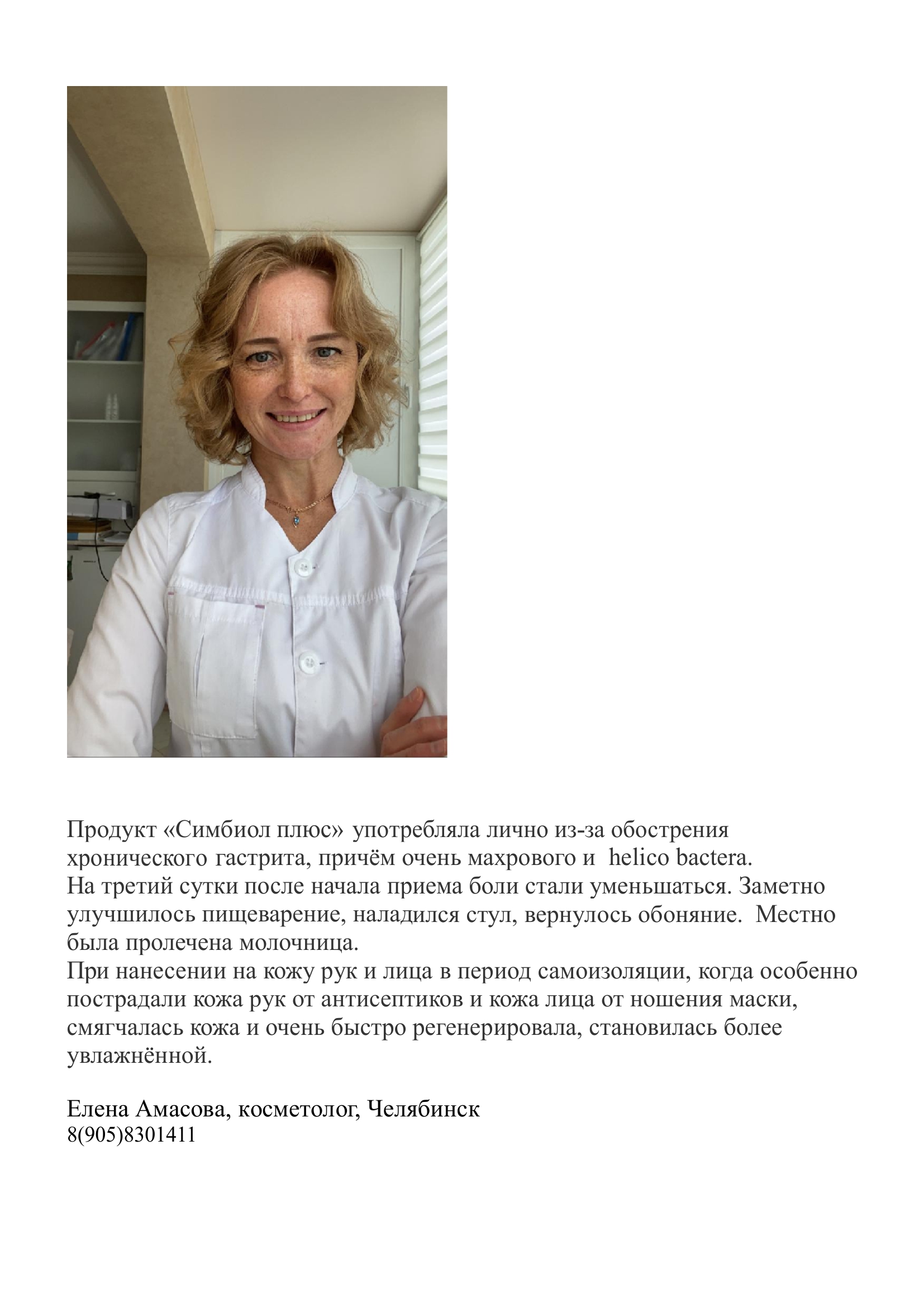 Продукт «Симбиол плюс» употребляла лично из-за обострения хронического гастрита, причём очень махрового и helico bactera.
На третий сутки после начала приема боли стали уменьшаться. Заметно улучшилось пищеварение, наладился стул, вернулось обоняние. Местно была пролечена молочница.
При нанесении на кожу рук и лица в период самоизоляции, когда особенно пострадали кожа рук от антисептиков и кожа лица от ношения маски, смягчалась кожа и очень быстро регенерировала, становилась более увлажнённой.

Елена Амасова, косметолог, Челябинск
8(905)8301411